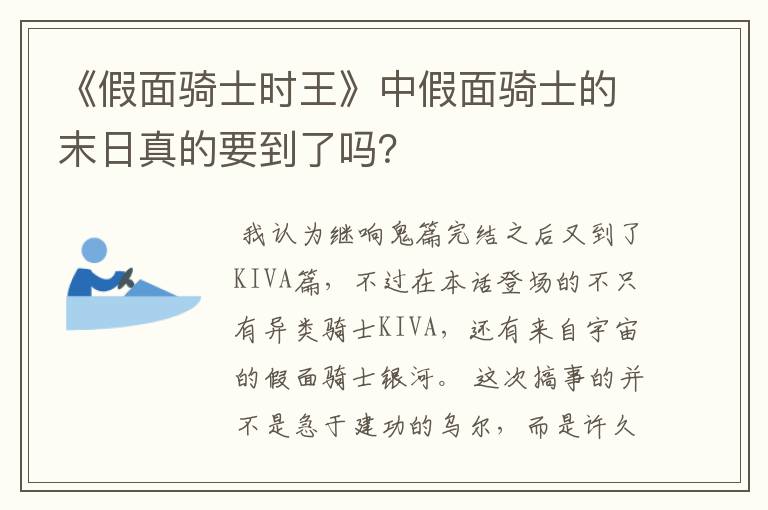 《假面骑士时王》中假面骑士的末日真的要到了吗?

我认为继响鬼篇完结之后又到了KIVA篇，不过在本话登场的不只有异类骑士KIVA，还有来自宇宙的假面骑士银河。这次搞事的并不是急于建功的乌尔，而是许久